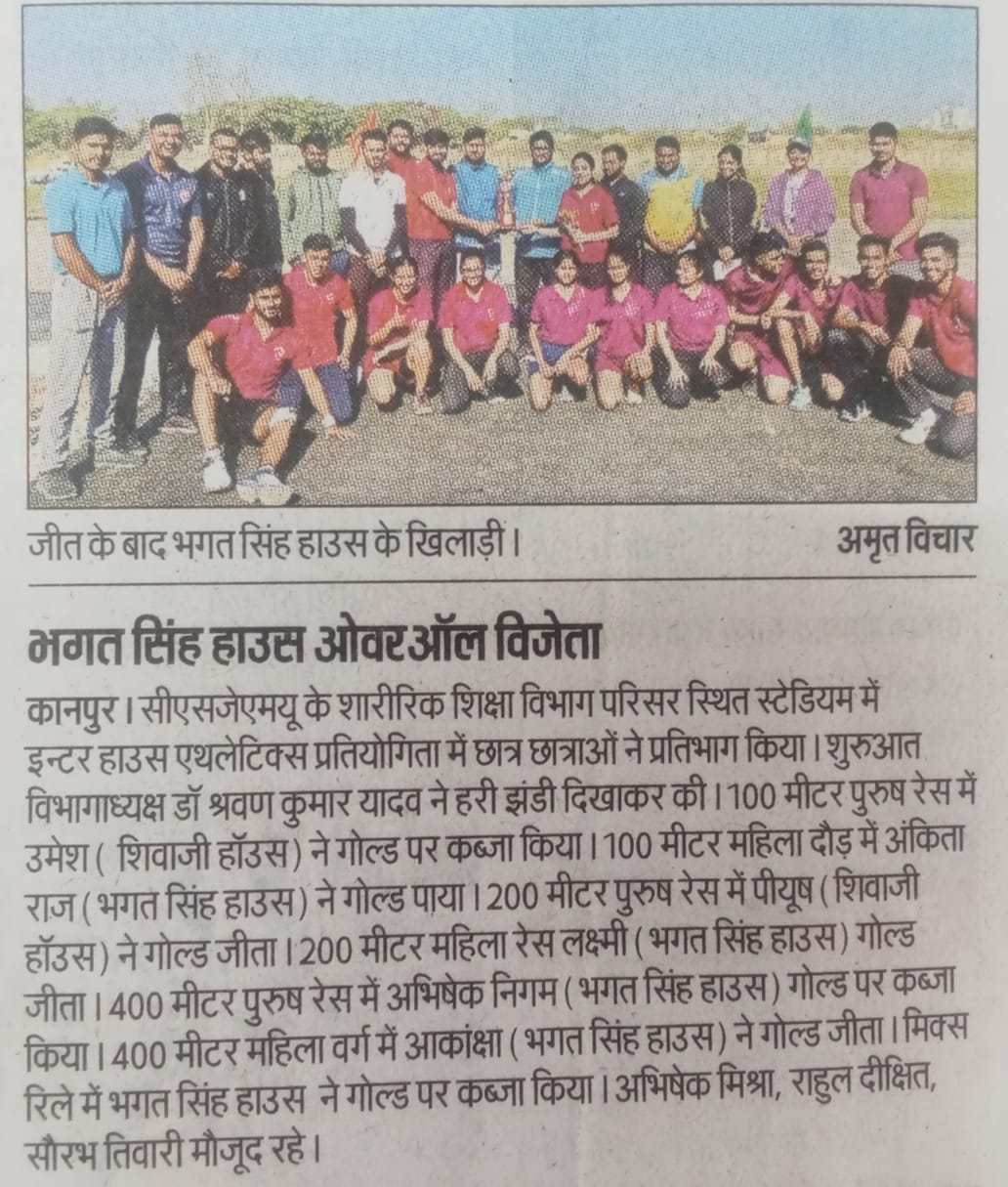 जीत के बाद भगत सिंह हाउस के खिलाड़ी।

अमृत विचार

भगत सिंह हाउस ओवरऑल विजेता

कानपुर। सीएसजेएमयू के शारीरिक शिक्षा विभाग परिसर स्थित स्टेडियम में इन्टर हाउस एथलेटिक्स प्रतियोगिता में छात्र छात्राओं ने प्रतिभाग किया। शुरुआत विभागाध्यक्ष डॉ श्रवण कुमार यादव ने हरी झंडी दिखाकर की। 100 मीटर पुरुष रेस में उमेश ( शिवाजी हॉउस) ने गोल्ड पर कब्जा किया। 100 मीटर महिला दौड़ में अंकिता राज (भगत सिंह हाउस) ने गोल्ड पाया। 200 मीटर पुरुष रेस में पीयूष (शिवाजी हॉउस) ने गोल्ड जीता। 200 मीटर महिला रेस लक्ष्मी (भगत सिंह हाउस) गोल्ड जीता। 400 मीटर पुरुष रेस में अभिषेक निगम (भगत सिंह हाउस) गोल्ड पर कब्जा किया। 400 मीटर महिला वर्ग में आकांक्षा (भगत सिंह हाउस) ने गोल्ड जीता। मिक्स रिले में भगत सिंह हाउस ने गोल्ड पर कब्जा किया। अभिषेक मिश्रा, राहुल दीक्षित, सौरभ तिवारी मौजूद रहे।